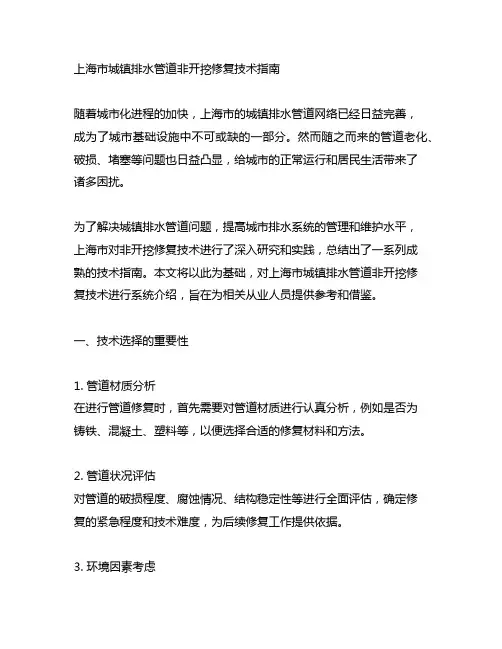 上海市城镇排水管道非开挖修复技术指南

随着城市化进程的加快，上海市的城镇排水管道网络已经日益完善，成为了城市基础设施中不可或缺的一部分。然而随之而来的管道老化、破损、堵塞等问题也日益凸显，给城市的正常运行和居民生活带来了诸多困扰。

为了解决城镇排水管道问题，提高城市排水系统的管理和维护水平，上海市对非开挖修复技术进行了深入研究和实践，总结出了一系列成熟的技术指南。本文将以此为基础，对上海市城镇排水管道非开挖修复技术进行系统介绍，旨在为相关从业人员提供参考和借鉴。

一、技术选择的重要性

1. 管道材质分析
在进行管道修复时，首先需要对管道材质进行认真分析，例如是否为铸铁、混凝土、塑料等，以便选择合适的修复材料和方法。

2. 管道状况评估
对管道的破损程度、腐蚀情况、结构稳定性等进行全面评估，确定修复的紧急程度和技术难度，为后续修复工作提供依据。

3. 环境因素考虑